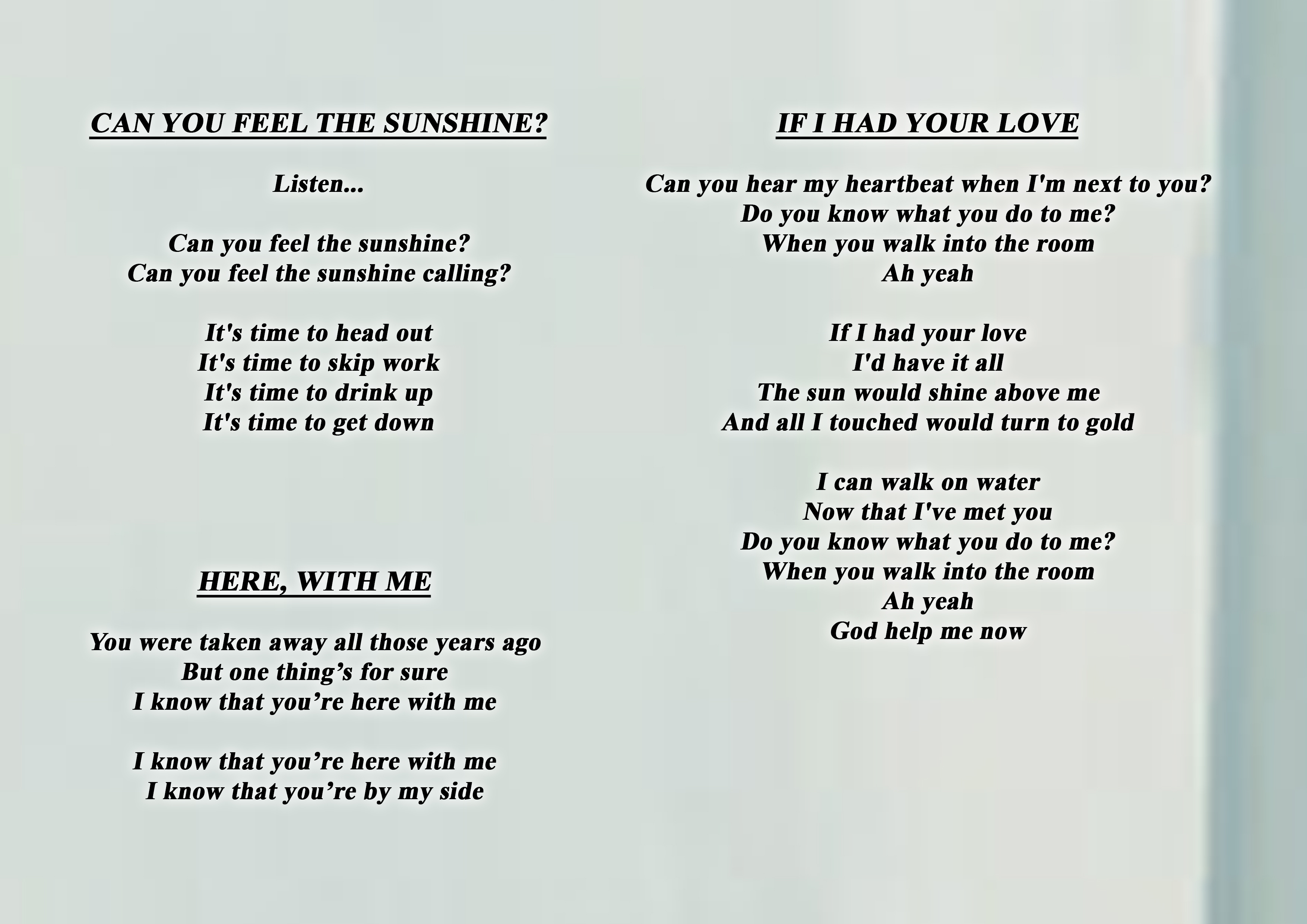 CAN YOU FEEL THE SUNSHINE?

Listen...

Can you feel the sunshine?
Can you feel the sunshine calling?

It's time to head out
It's time to skip work
It's time to drink up
It's time to get down

HERE, WITH ME

You were taken away all those years ago
But one thing's for sure
I know that you're here with me

I know that you're here with me
I know that you're by my side

IF I HAD YOUR LOVE

Can you hear my heartbeat when I'm next to you?
Do you know what you do to me?
When you walk into the room
Ah yeah

If I had your love
I'd have it all
The sun would shine above me
And all I touched would turn to gold

I can walk on water
Now that I've met you
Do you know what you do to me?
When you walk into the room
Ah yeah
God help me now